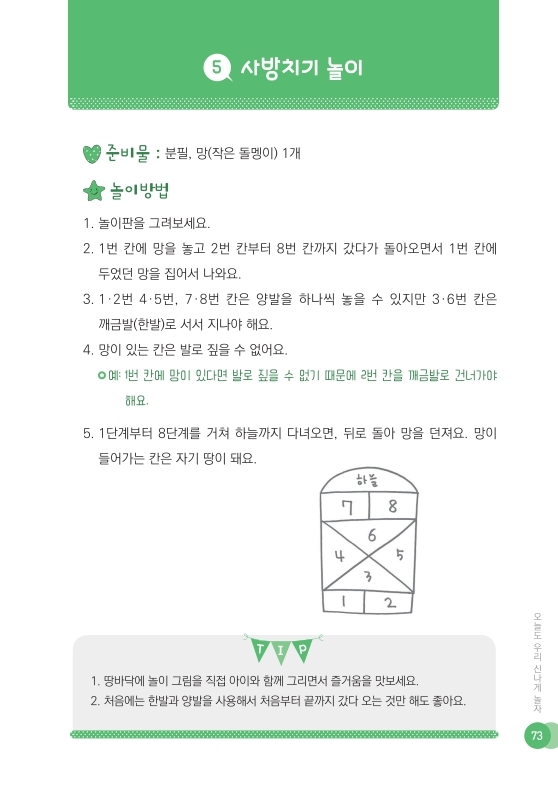 5 사방치기 놀이

준비물 : 분필, 망(작은 돌멩이) 1개

놀이방법

1. 놀이판을 그려보세요.
2. 1번 칸에 망을 놓고 2번 칸부터 8번 칸까지 갔다가 돌아오면서 1번 칸에 두었던 망을 집어서 나와요.
3. 1·2번 4·5번, 7·8번 칸은 양발을 하나씩 놓을 수 있지만 3·6번 칸은 깨금발(한발)로 서서 지나야 해요.
4. 망이 있는 칸은 발로 짚을 수 없어요.

예: 1번 칸에 망이 있다면 발로 짚을 수 없기 때문에 2번 칸을 깨금발로 건너가야 해요.

5. 1단계부터 8단계를 거쳐 하늘까지 다녀오면, 뒤로 돌아 망을 던져요. 망이 들어가는 칸은 자기 땅이 돼요.

하늘
7 8
6
4 5
3
1 2

TIP

1. 땅바닥에 놀이 그림을 직접 아이와 함께 그리면서 즐거움을 맛보세요.
2. 처음에는 한발과 양발을 사용해서 처음부터 끝까지 갔다 오는 것만 해도 좋아요.

오늘도 우리 신나게 놀자

73